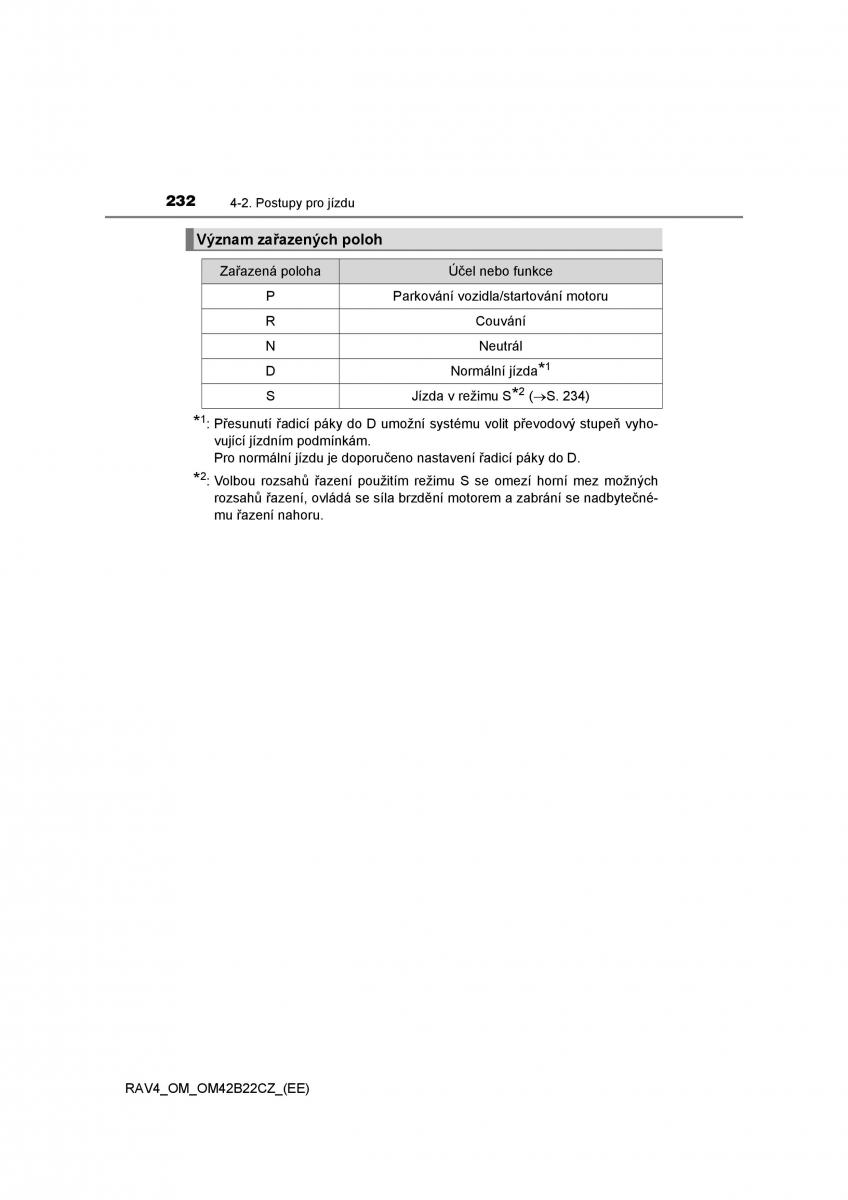 232 4-2. Postupy pro jízdu

Význam zařazených poloh

| Zařazená poloha | Účel nebo funkce |
|---|---|
| P | Parkování vozidla/startování motoru |
| R | Couvání |
| N | Neutrál |
| D | Normální jízda$^{*1}$ |
| S | Jízda v režimu S$^{*2}$ ($\rightarrow$S. 234) |

$^{*1}$: Přesunutí řadicí páky do D umožní systému volit převodový stupeň vyhovující jízdním podmínkám.
Pro normální jízdu je doporučeno nastavení řadicí páky do D.

$^{*2}$: Volbou rozsahů řazení použitím režimu S se omezí horní mez možných rozsahů řazení, ovládá se síla brzdění motorem a zabrání se nadbytečnému řazení nahoru.

RAV4_OM_OM42B22CZ_(EE)